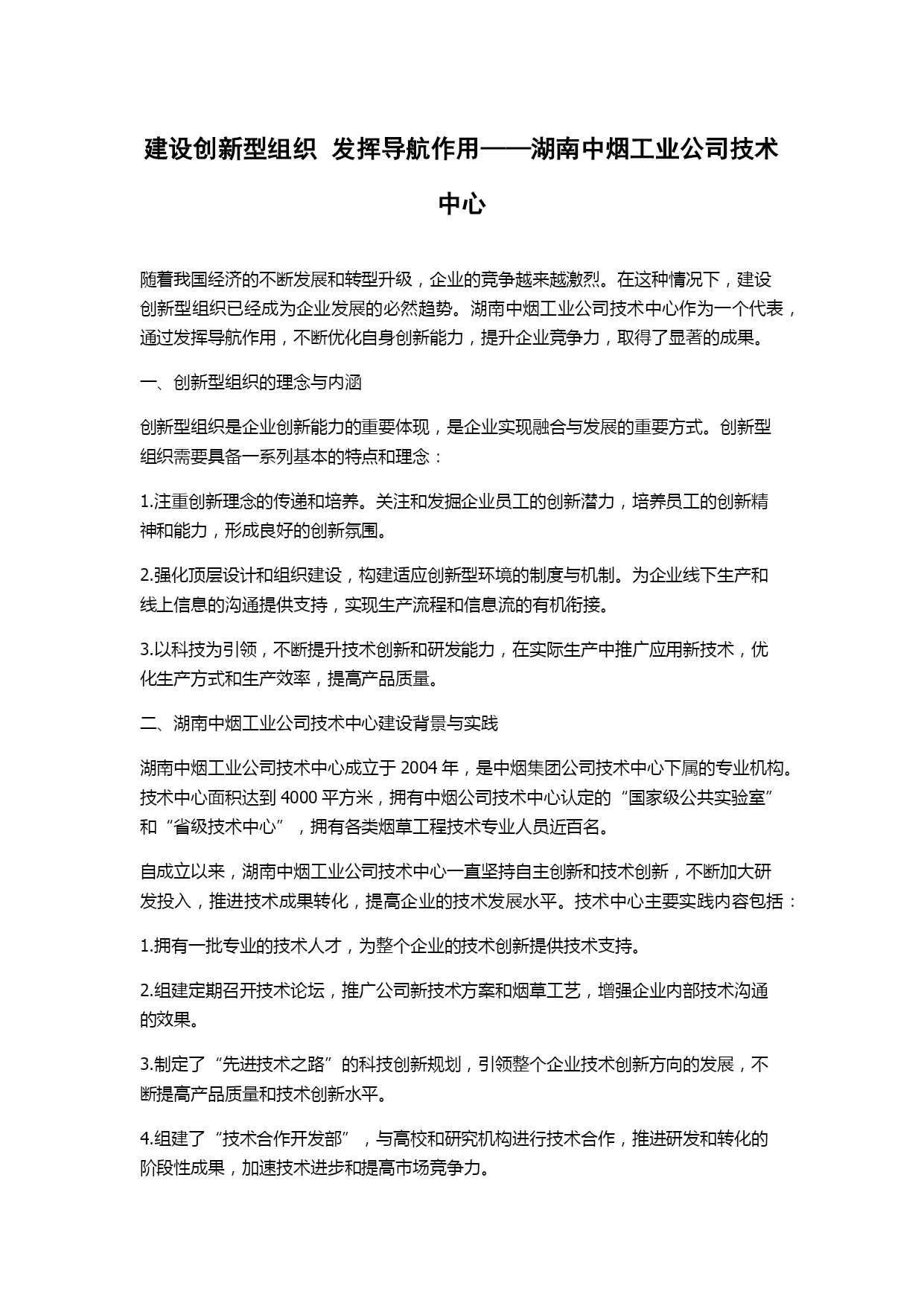 建设创新型组织 发挥导航作用——湖南中烟工业公司技术中心

随着我国经济的不断发展和转型升级，企业的竞争越来越激烈。在这种情况下，建设创新型组织已经成为企业发展的必然趋势。湖南中烟工业公司技术中心作为一个代表，通过发挥导航作用，不断优化自身创新能力，提升企业竞争力，取得了显著的成果。

一、创新型组织的理念与内涵

创新型组织是企业创新能力的重要体现，是企业实现融合与发展的重要方式。创新型组织需要具备一系列基本的特点和理念：

1.注重创新理念的传递和培养。关注和发掘企业员工的创新潜力，培养员工的创新精神和能力，形成良好的创新氛围。

2.强化顶层设计和组织建设，构建适应创新型环境的制度与机制。为企业线下生产和线上信息的沟通提供支持，实现生产流程和信息流的有机衔接。

3.以科技为引领，不断提升技术创新和研发能力，在实际生产中推广应用新技术，优化生产方式和生产效率，提高产品质量。

二、湖南中烟工业公司技术中心建设背景与实践

湖南中烟工业公司技术中心成立于 2004 年，是中烟集团公司技术中心下属的专业机构。技术中心面积达到 4000 平方米，拥有中烟公司技术中心认定的“国家级公共实验室”和“省级技术中心”，拥有各类烟草工程技术专业人员近百名。

自成立以来，湖南中烟工业公司技术中心一直坚持自主创新和技术创新，不断加大研发投入，推进技术成果转化，提高企业的技术发展水平。技术中心主要实践内容包括：

1.拥有一批专业的技术人才，为整个企业的技术创新提供技术支持。

2.组建定期召开技术论坛，推广公司新技术方案和烟草工艺，增强企业内部技术沟通的效果。

3.制定了“先进技术之路”的科技创新规划，引领整个企业技术创新方向的发展，不断提高产品质量和技术创新水平。

4.组建了“技术合作开发部”，与高校和研究机构进行技术合作，推进研发和转化的阶段性成果，加速技术进步和提高市场竞争力。